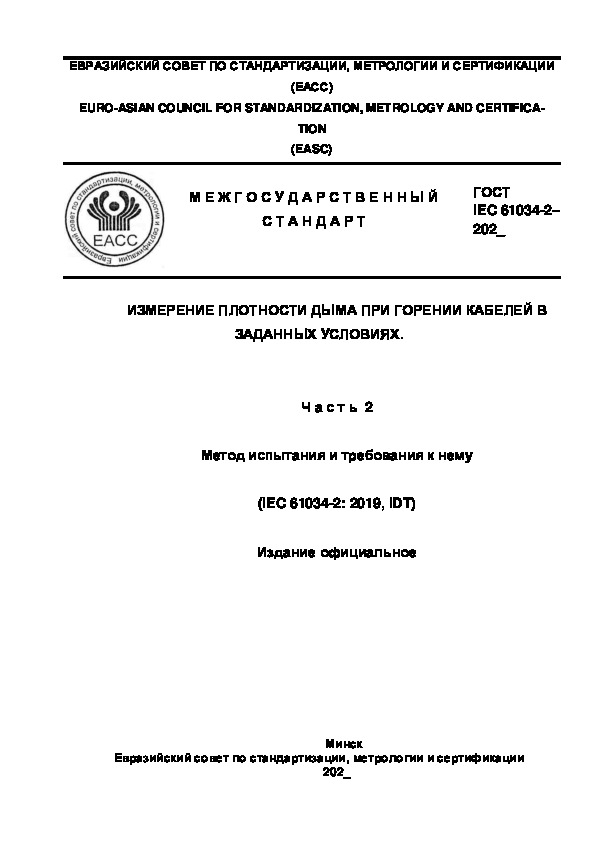 ЕВРАЗИЙСКИЙ СОВЕТ ПО СТАНДАРТИЗАЦИИ, МЕТРОЛОГИИ И СЕРТИФИКАЦИИ
(ЕАСС)
EURO-ASIAN COUNCIL FOR STANDARDIZATION, METROLOGY AND CERTIFICATION
(EASC)

Евразийский совет по стандартизации, метрологии и сертификации
ЕАСС

МЕЖГОСУДАРСТВЕННЫЙ СТАНДАРТ

ГОСТ
IEC 61034-2–
202_

ИЗМЕРЕНИЕ ПЛОТНОСТИ ДЫМА ПРИ ГОРЕНИИ КАБЕЛЕЙ В ЗАДАННЫХ УСЛОВИЯХ.

Часть 2

Метод испытания и требования к нему

(IEC 61034-2: 2019, IDT)

Издание официальное

Минск
Евразийский совет по стандартизации, метрологии и сертификации
202_